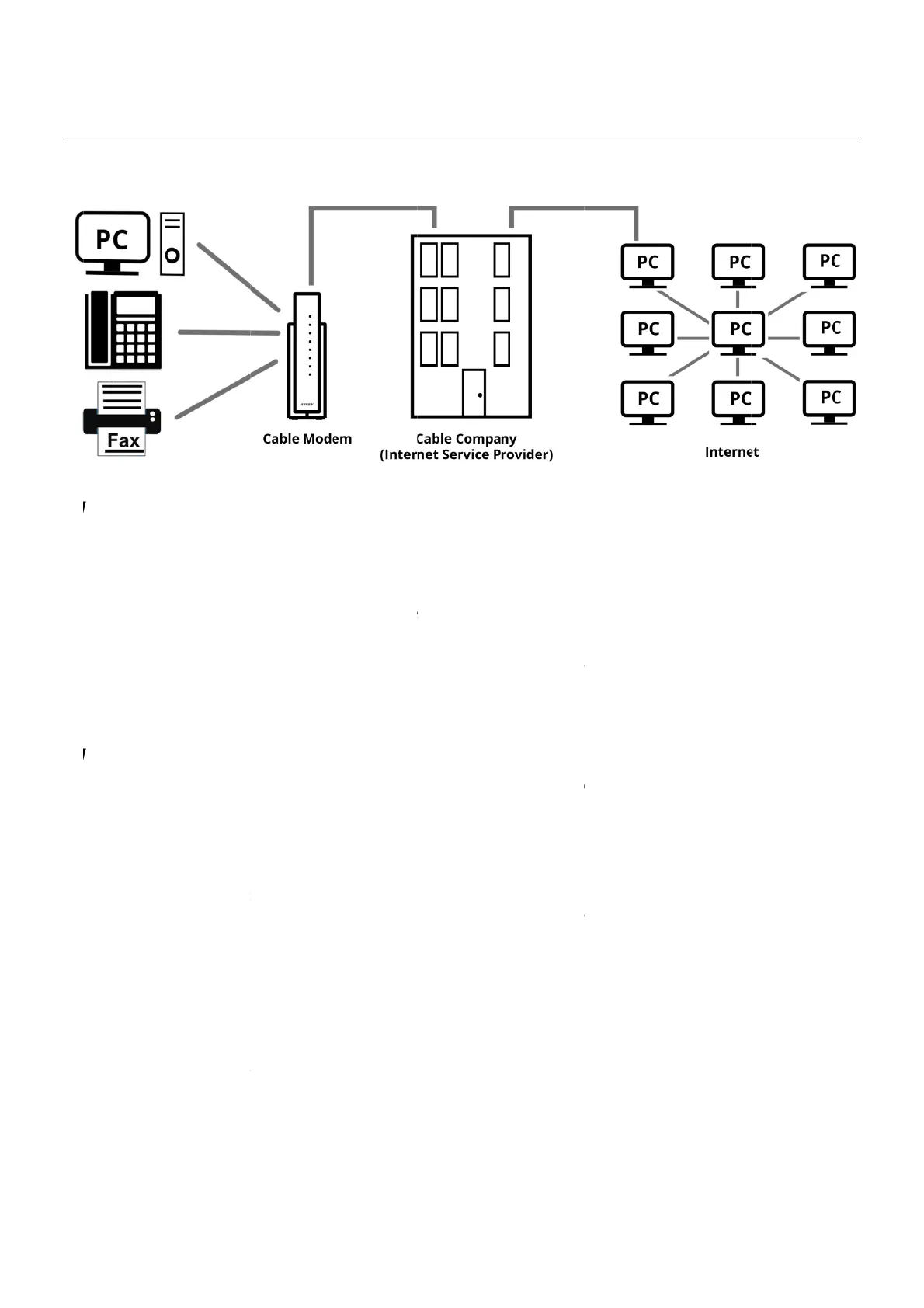 PC

Fax

Cable Modem

Cable Company
(Internet Service Provider)

PC PC PC
PC PC PC
PC PC PC

Internet